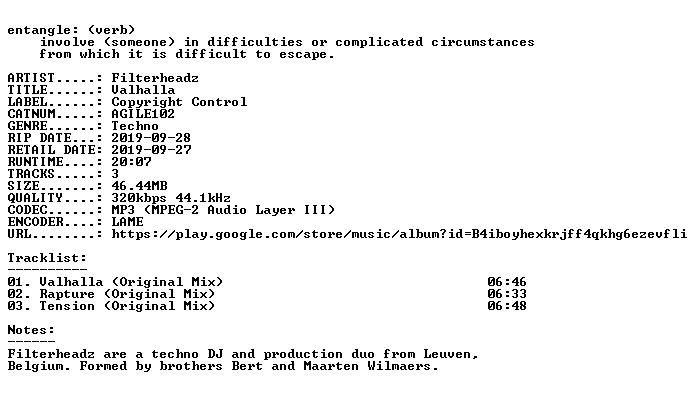 entangle: (verb)
    involve (someone) in difficulties or complicated circumstances
    from which it is difficult to escape.

ARTIST.....: Filterheadz
TITLE......: Valhalla
LABEL......: Copyright Control
CATNUM.....: AGILE102
GENRE......: Techno
RIP DATE...: 2019-09-28
RETAIL DATE: 2019-09-27
RUNTIME....: 20:07
TRACKS.....: 3
SIZE.......: 46.44MB
QUALITY....: 320kbps 44.1kHz
CODEC......: MP3 (MPEG-2 Audio Layer III)
ENCODER....: LAME
URL........: https://play.google.com/store/music/album?id=B4iboyhexkrjff4qkhg6ezevfli

Tracklist:
----------
01. Valhalla (Original Mix) 06:46
02. Rapture (Original Mix) 06:33
03. Tension (Original Mix) 06:48

Notes:
------
Filterheadz are a techno DJ and production duo from Leuven, Belgium. Formed by brothers Bert and Maarten Wilmaers.